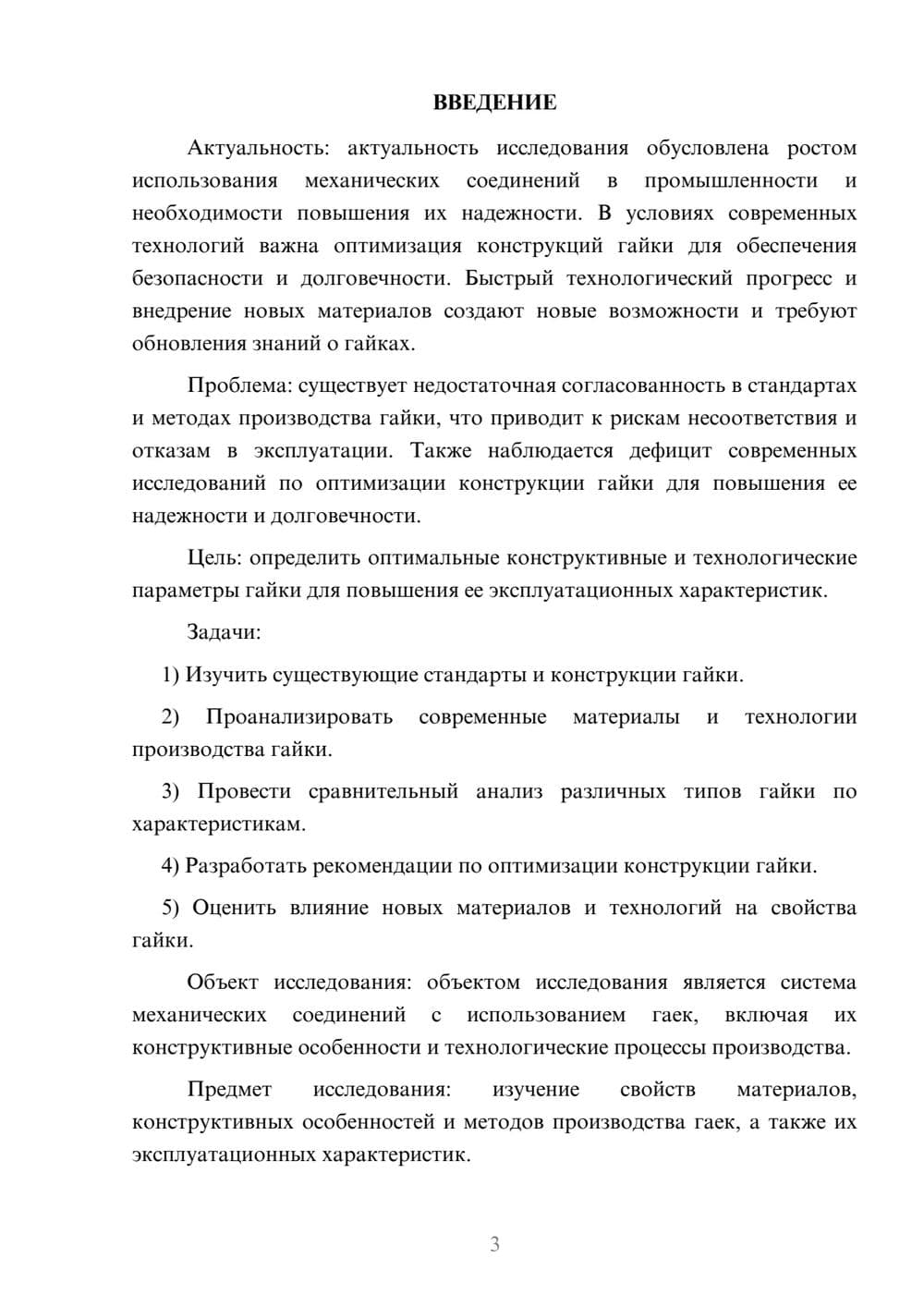 ВВЕДЕНИЕ

Актуальность: актуальность исследования обусловлена ростом использования механических соединений в промышленности и необходимости повышения их надежности. В условиях современных технологий важна оптимизация конструкций гайки для обеспечения безопасности и долговечности. Быстрый технологический прогресс и внедрение новых материалов создают новые возможности и требуют обновления знаний о гайках.

Проблема: существует недостаточная согласованность в стандартах и методах производства гайки, что приводит к рискам несоответствия и отказам в эксплуатации. Также наблюдается дефицит современных исследований по оптимизации конструкции гайки для повышения ее надежности и долговечности.

Цель: определить оптимальные конструктивные и технологические параметры гайки для повышения ее эксплуатационных характеристик.

Задачи:

1) Изучить существующие стандарты и конструкции гайки.

2) Проанализировать современные материалы и технологии производства гайки.

3) Провести сравнительный анализ различных типов гайки по характеристикам.

4) Разработать рекомендации по оптимизации конструкции гайки.

5) Оценить влияние новых материалов и технологий на свойства гайки.

Объект исследования: объектом исследования является система механических соединений с использованием гаек, включая их конструктивные особенности и технологические процессы производства.

Предмет исследования: изучение свойств материалов, конструктивных особенностей и методов производства гаек, а также их эксплуатационных характеристик.

3